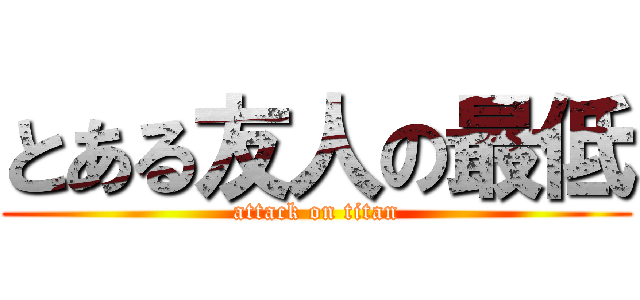 とある友人の最低
attack on titan